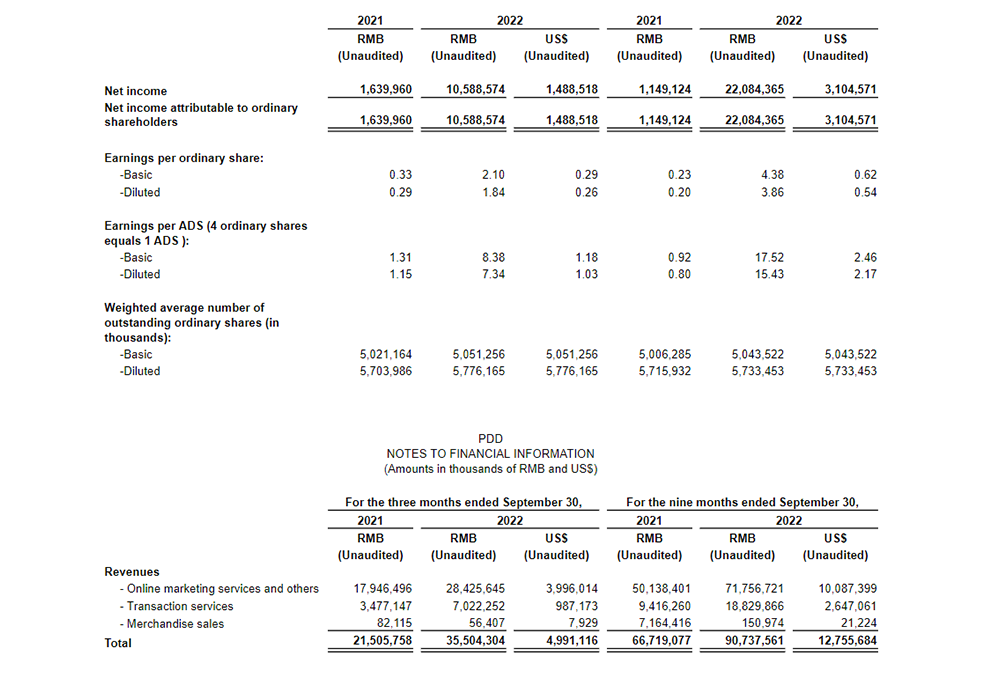 | | 2021 | 2022 | | 2021 | 2022 | |
|---|---|---|---|---|---|---|
| | RMB (Unaudited) | RMB (Unaudited) | US$ (Unaudited) | RMB (Unaudited) | RMB (Unaudited) | US$ (Unaudited) |
| Net income | 1,639,960 | 10,588,574 | 1,488,518 | 1,149,124 | 22,084,365 | 3,104,571 |
| Net income attributable to ordinary shareholders | 1,639,960 | 10,588,574 | 1,488,518 | 1,149,124 | 22,084,365 | 3,104,571 |
| Earnings per ordinary share: | | | | | | |
| -Basic | 0.33 | 2.10 | 0.29 | 0.23 | 4.38 | 0.62 |
| -Diluted | 0.29 | 1.84 | 0.26 | 0.20 | 3.86 | 0.54 |
| Earnings per ADS (4 ordinary shares equals 1 ADS ): | | | | | | |
| -Basic | 1.31 | 8.38 | 1.18 | 0.92 | 17.52 | 2.46 |
| -Diluted | 1.15 | 7.34 | 1.03 | 0.80 | 15.43 | 2.17 |
| Weighted average number of outstanding ordinary shares (in thousands): | | | | | | |
| -Basic | 5,021,164 | 5,051,256 | 5,051,256 | 5,006,285 | 5,043,522 | 5,043,522 |
| -Diluted | 5,703,986 | 5,776,165 | 5,776,165 | 5,715,932 | 5,733,453 | 5,733,453 |

PDD
NOTES TO FINANCIAL INFORMATION
(Amounts in thousands of RMB and US$)

| | For the three months ended September 30, | | | For the nine months ended September 30, | | |
|---|---|---|---|---|---|---|
| | 2021 | 2022 | | 2021 | 2022 | |
| | RMB (Unaudited) | RMB (Unaudited) | US$ (Unaudited) | RMB (Unaudited) | RMB (Unaudited) | US$ (Unaudited) |
| Revenues | | | | | | |
| - Online marketing services and others | 17,946,496 | 28,425,645 | 3,996,014 | 50,138,401 | 71,756,721 | 10,087,399 |
| - Transaction services | 3,477,147 | 7,022,252 | 987,173 | 9,416,260 | 18,829,866 | 2,647,061 |
| - Merchandise sales | 82,115 | 56,407 | 7,929 | 7,164,416 | 150,974 | 21,224 |
| Total | 21,505,758 | 35,504,304 | 4,991,116 | 66,719,077 | 90,737,561 | 12,755,684 |